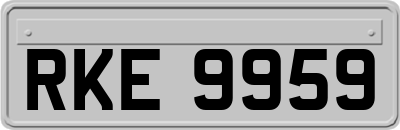 RKE 9959